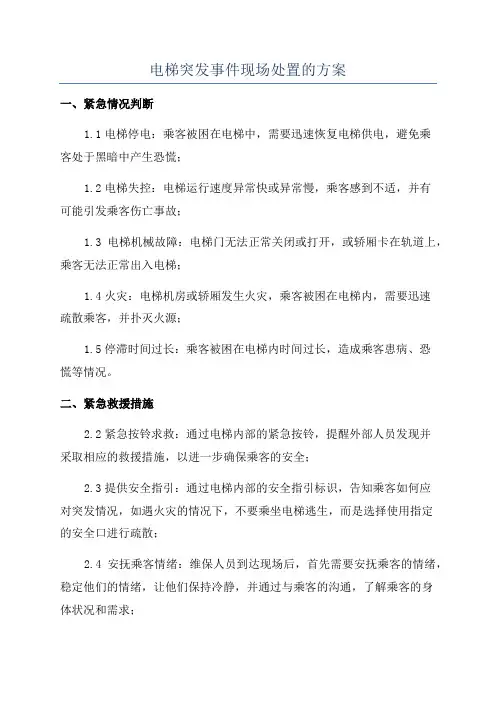 电梯突发事件现场处置的方案

一、紧急情况判断

1.1 电梯停电：乘客被困在电梯中，需要迅速恢复电梯供电，避免乘客处于黑暗中产生恐慌；

1.2 电梯失控：电梯运行速度异常快或异常慢，乘客感到不适，并有可能引发乘客伤亡事故；

1.3 电梯机械故障：电梯门无法正常关闭或打开，或轿厢卡在轨道上，乘客无法正常出入电梯；

1.4 火灾：电梯机房或轿厢发生火灾，乘客被困在电梯内，需要迅速疏散乘客，并扑灭火源；

1.5 停滞时间过长：乘客被困在电梯内时间过长，造成乘客患病、恐慌等情况。

二、紧急救援措施

2.2 紧急按铃求救：通过电梯内部的紧急按铃，提醒外部人员发现并采取相应的救援措施，以进一步确保乘客的安全；

2.3 提供安全指引：通过电梯内部的安全指引标识，告知乘客如何应对突发情况，如遇火灾的情况下，不要乘坐电梯逃生，而是选择使用指定的安全口进行疏散；

2.4 安抚乘客情绪：维保人员到达现场后，首先需要安抚乘客的情绪，稳定他们的情绪，让他们保持冷静，并通过与乘客的沟通，了解乘客的身体状况和需求；